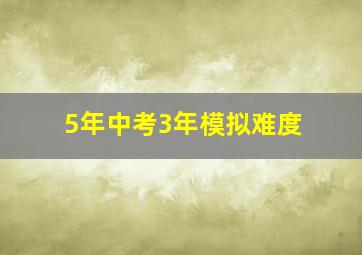 5年中考3年模拟难度